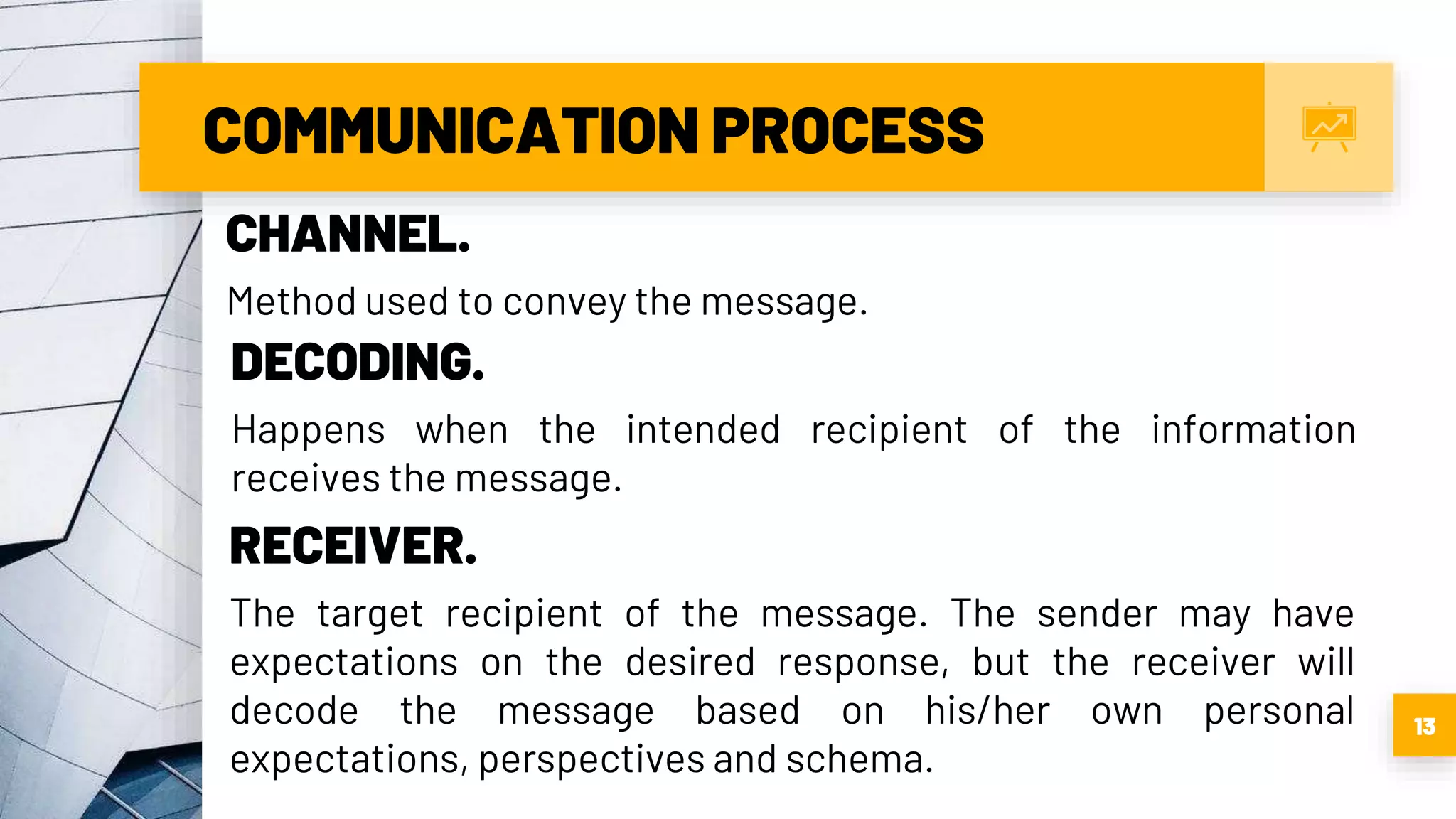 COMMUNICATION PROCESS

CHANNEL.

Method used to convey the message.

DECODING.

Happens when the intended recipient of the information receives the message.

RECEIVER.

The target recipient of the message. The sender may have expectations on the desired response, but the receiver will decode the message based on his/her own personal expectations, perspectives and schema.

13